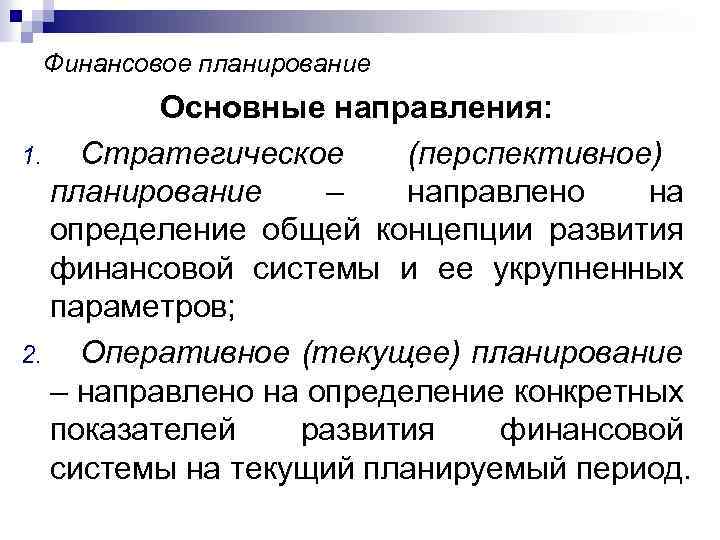 Финансовое планирование

Основные направления:

1. Стратегическое (перспективное) планирование – направлено на определение общей концепции развития финансовой системы и ее укрупненных параметров;

2. Оперативное (текущее) планирование – направлено на определение конкретных показателей развития финансовой системы на текущий планируемый период.